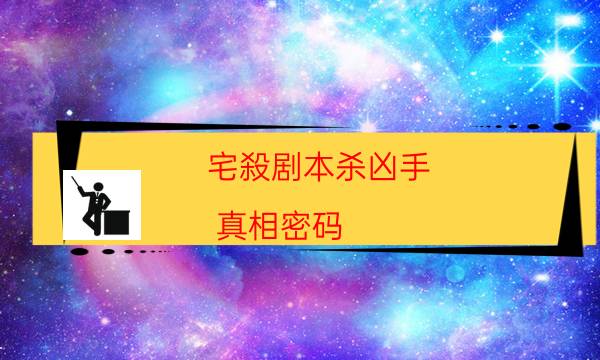 宅殺剧本杀凶手

真相密码